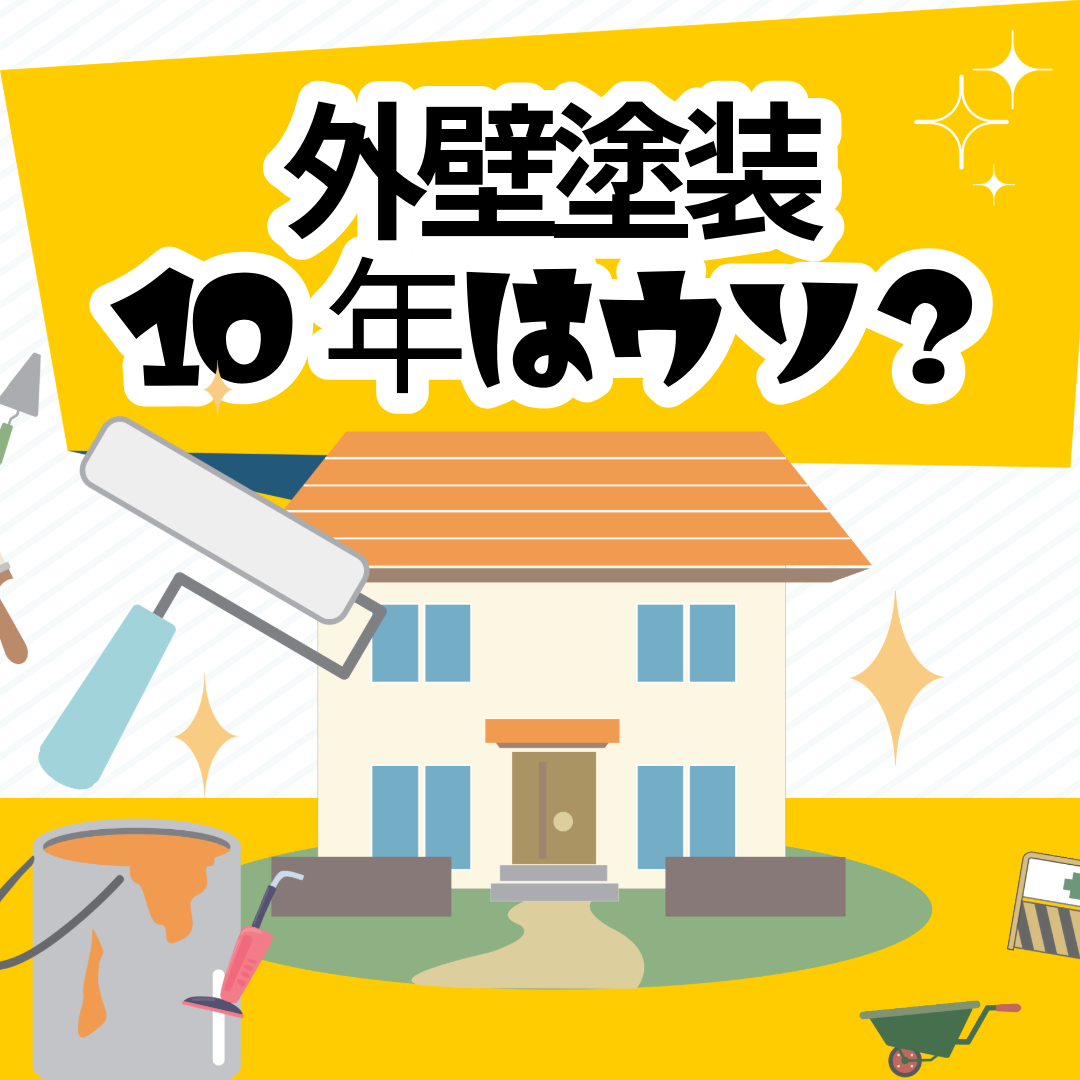 外壁塗装
10年はウソ？